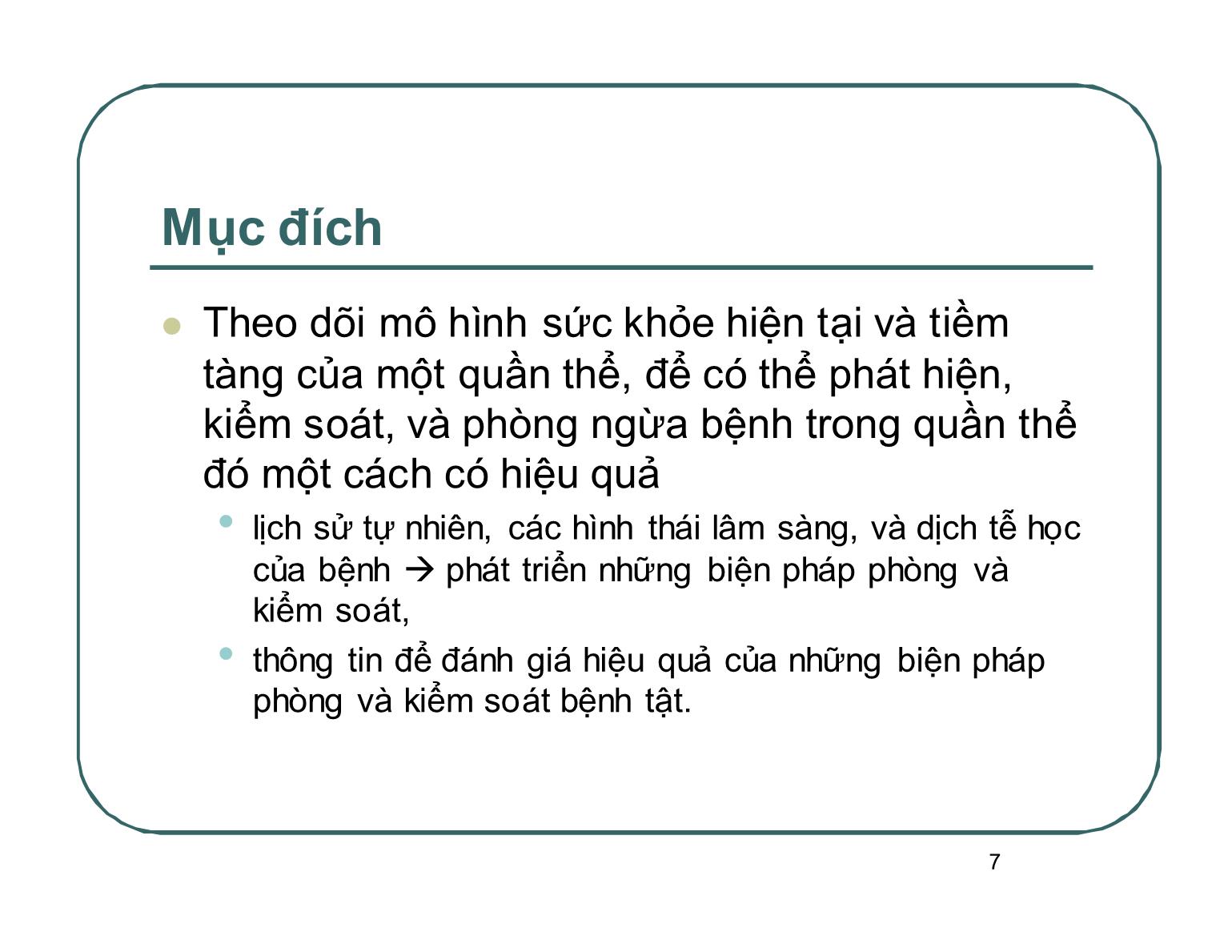 Mục đích

Theo dõi mô hình sức khỏe hiện tại và tiềm tàng của một quần thể, để có thể phát hiện, kiểm soát, và phòng ngừa bệnh trong quần thể đó một cách có hiệu quả

lịch sử tự nhiên, các hình thái lâm sàng, và dịch tễ học của bệnh → phát triển những biện pháp phòng và kiểm soát,

thông tin để đánh giá hiệu quả của những biện pháp phòng và kiểm soát bệnh tật.

7